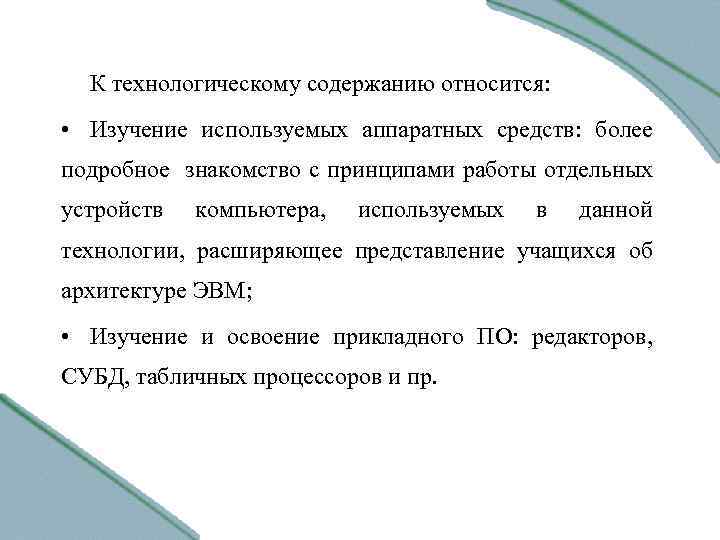 К технологическому содержанию относится:

• Изучение используемых аппаратных средств: более подробное знакомство с принципами работы отдельных устройств компьютера, используемых в данной технологии, расширяющее представление учащихся об архитектуре ЭВМ;

• Изучение и освоение прикладного ПО: редакторов, СУБД, табличных процессоров и пр.